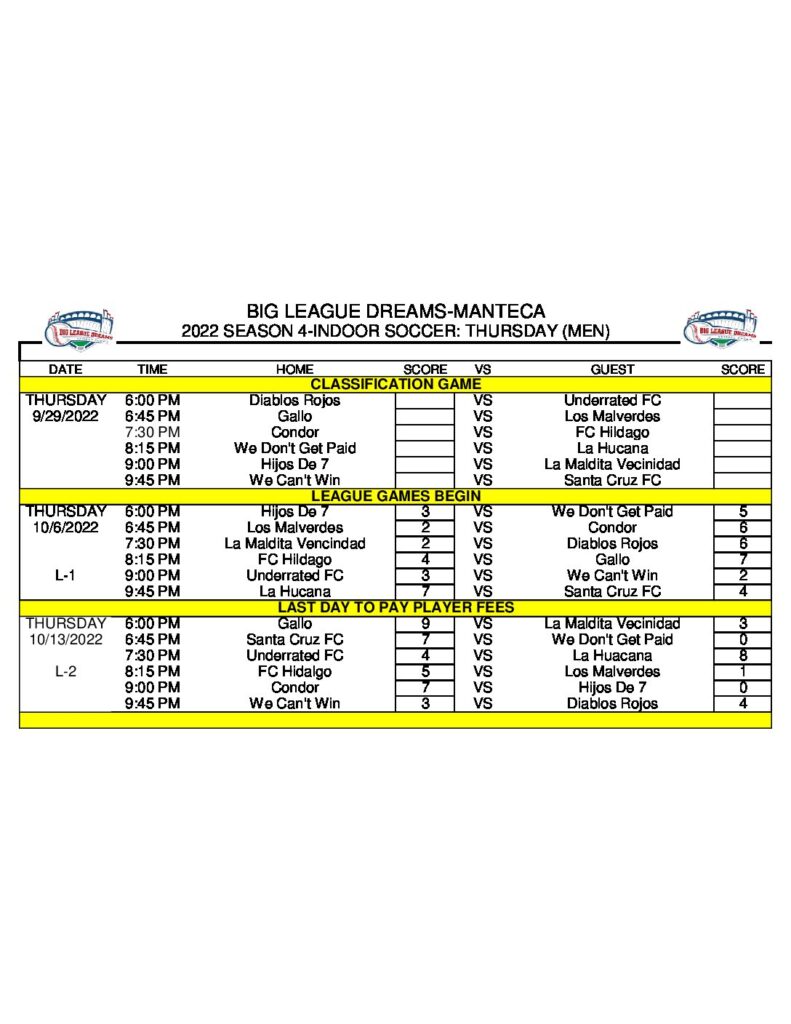 BIG LEAGUE DREAMS-MANTECA
2022 SEASON 4-INDOOR SOCCER: THURSDAY (MEN)

| DATE | TIME | HOME | SCORE | VS | GUEST | SCORE |
|---|---|---|---|---|---|---|
| CLASSIFICATION GAME | | | | | | |
| THURSDAY | 6:00 PM | Diablos Rojos | | VS | Underrated FC | |
| 9/29/2022 | 6:45 PM | Gallo | | VS | Los Malverdes | |
| | 7:30 PM | Condor | | VS | FC Hildago | |
| | 8:15 PM | We Don't Get Paid | | VS | La Hucana | |
| | 9:00 PM | Hijos De 7 | | VS | La Maldita Vecinidad | |
| | 9:45 PM | We Can't Win | | VS | Santa Cruz FC | |
| LEAGUE GAMES BEGIN | | | | | | |
| THURSDAY | 6:00 PM | Hijos De 7 | 3 | VS | We Don't Get Paid | 5 |
| 10/6/2022 | 6:45 PM | Los Malverdes | 2 | VS | Condor | 6 |
| | 7:30 PM | La Maldita Vencindad | 2 | VS | Diablos Rojos | 6 |
| | 8:15 PM | FC Hildago | 4 | VS | Gallo | 7 |
| L-1 | 9:00 PM | Underrated FC | 3 | VS | We Can't Win | 2 |
| | 9:45 PM | La Hucana | 7 | VS | Santa Cruz FC | 4 |
| LAST DAY TO PAY PLAYER FEES | | | | | | |
| THURSDAY | 6:00 PM | Gallo | 9 | VS | La Maldita Vecinidad | 3 |
| 10/13/2022 | 6:45 PM | Santa Cruz FC | 7 | VS | We Don't Get Paid | 0 |
| | 7:30 PM | Underrated FC | 4 | VS | La Huacana | 8 |
| L-2 | 8:15 PM | FC Hidalgo | 5 | VS | Los Malverdes | 1 |
| | 9:00 PM | Condor | 7 | VS | Hijos De 7 | 0 |
| | 9:45 PM | We Can't Win | 3 | VS | Diablos Rojos | 4 |